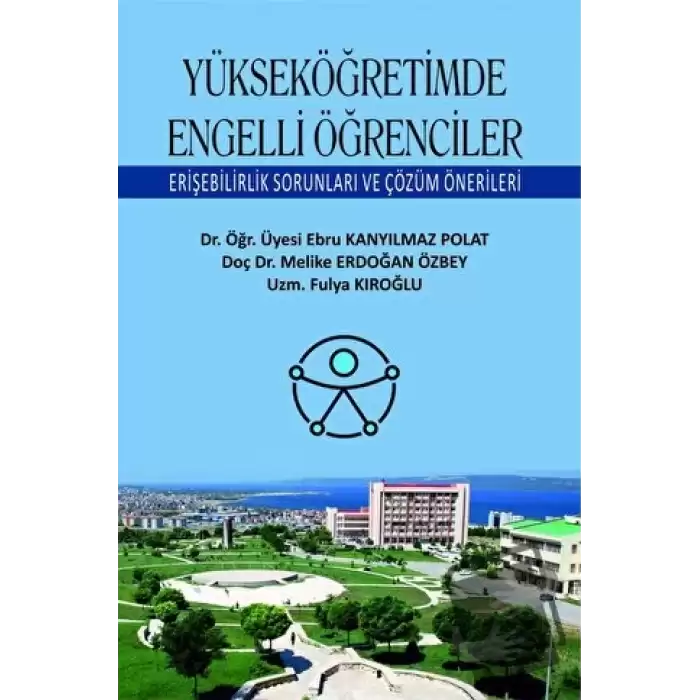 YÜKSEKÖĞRETİMDE ENGELLİ ÖĞRENCİLER

ERİŞEBİLİRLİK SORUNLARI VE ÇÖZÜM ÖNERİLERİ

Dr. Öğr. Üyesi Ebru KANYILMAZ POLAT
Doç Dr. Melike ERDOĞAN ÖZBEY
Uzm. Fulya KIROĞLU